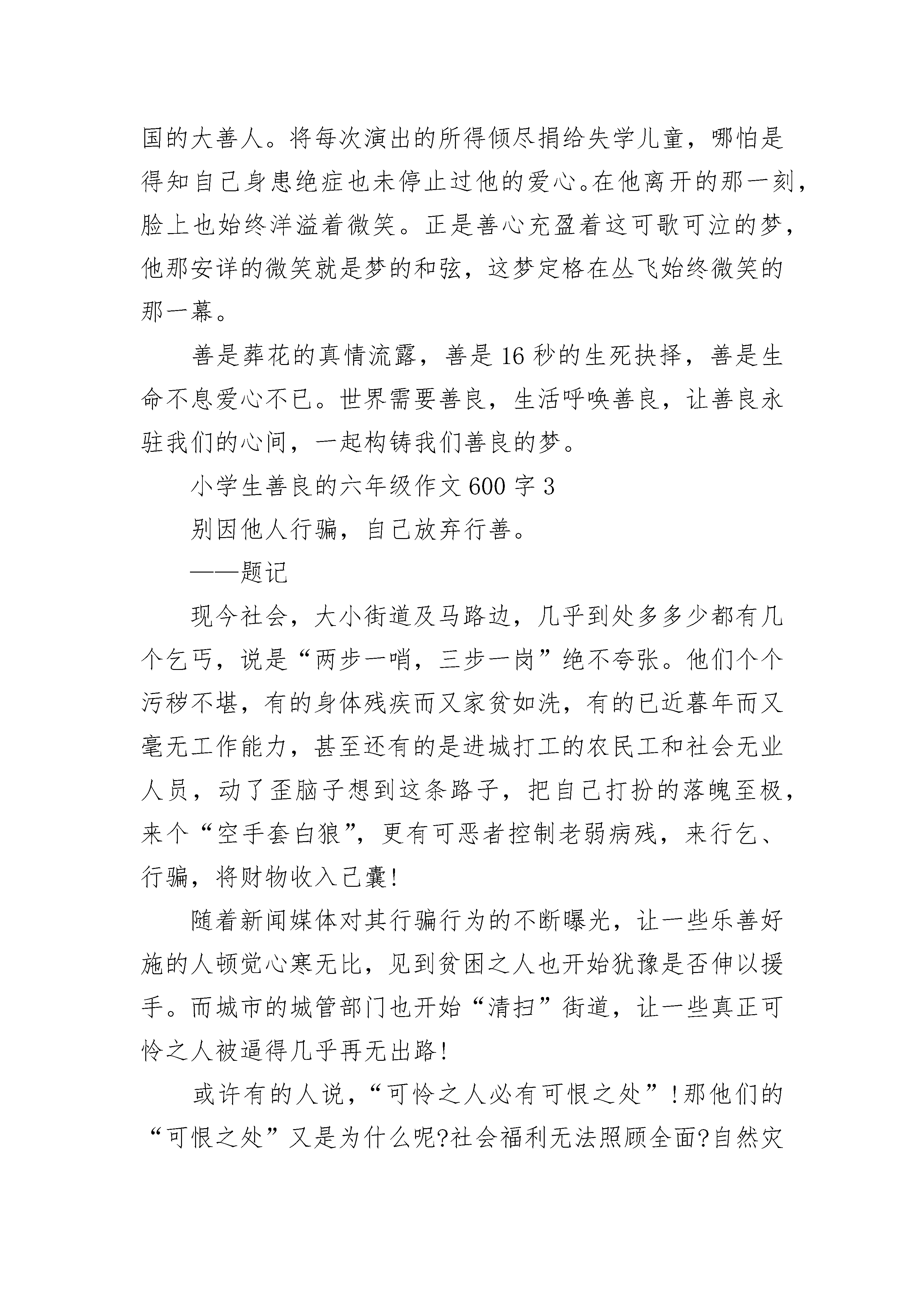 国的大善人。将每次演出的所得倾尽捐给失学儿童，哪怕是得知自己身患绝症也未停止过他的爱心。在他离开的那一刻，脸上也始终洋溢着微笑。正是善心充盈着这可歌可泣的梦，他那安详的微笑就是梦的和弦，这梦定格在丛飞始终微笑的那一幕。

善是葬花的真情流露，善是16秒的生死抉择，善是生命不息爱心不已。世界需要善良，生活呼唤善良，让善良永驻我们的心间，一起构铸我们善良的梦。

小学生善良的六年级作文600字3

别因他人行骗，自己放弃行善。

——题记

现今社会，大小街道及马路边，几乎到处多多少都有几个乞丐，说是“两步一哨，三步一岗”绝不夸张。他们个个污秽不堪，有的身体残疾而又家贫如洗，有的已近暮年而又毫无工作能力，甚至还有的是进城打工的农民工和社会无业人员，动了歪脑子想到这条路子，把自己打扮的落魄至极，来个“空手套白狼”，更有可恶者控制老弱病残，来行乞、行骗，将财物收入己囊!

随着新闻媒体对其行骗行为的不断曝光，让一些乐善好施的人顿觉心寒无比，见到贫困之人也开始犹豫是否伸以援手。而城市的城管部门也开始“清扫”街道，让一些真正可怜之人被逼得几乎再无出路!

或许有的人说，“可怜之人必有可恨之处”!那他们的“可恨之处”又是为什么呢?社会福利无法照顾全面?自然灾